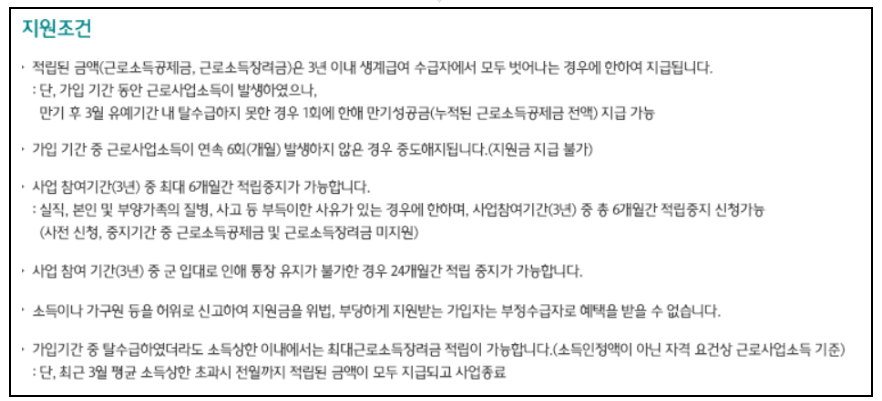 지원조건

· 적립된 금액(근로소득공제금, 근로소득장려금)은 3년 이내 생계급여 수급자에서 모두 벗어나는 경우에 한하여 지급됩니다.
: 단, 가입 기간 동안 근로사업소득이 발생하였으나,
만기 후 3월 유예기간 내 탈수급하지 못한 경우 1회에 한해 만기성공금(누적된 근로소득공제금 전액) 지급 가능

· 가입 기간 중 근로사업소득이 연속 6회(개월) 발생하지 않은 경우 중도해지됩니다.(지원금 지급 불가)

· 사업 참여기간(3년) 중 최대 6개월간 적립중지가 가능합니다.
: 실직, 본인 및 부양가족의 질병, 사고 등 부득이한 사유가 있는 경우에 한하며, 사업참여기간(3년) 중 총 6개월간 적립중지 신청가능
(사전 신청, 중지기간 중 근로소득공제금 및 근로소득장려금 미지원)

· 사업 참여 기간(3년) 중 군 입대로 인해 통장 유지가 불가한 경우 24개월간 적립 중지가 가능합니다.

· 소득이나 가구원 등을 허위로 신고하여 지원금을 위법, 부당하게 지원받는 가입자는 부정수급자로 혜택을 받을 수 없습니다.

· 가입기간 중 탈수급하였더라도 소득상한 이내에서는 최대근로소득장려금 적립이 가능합니다.(소득인정액이 아닌 자격 요건상 근로사업소득 기준)
: 단, 최근 3월 평균 소득상한 초과시 전월까지 적립된 금액이 모두 지급되고 사업종료